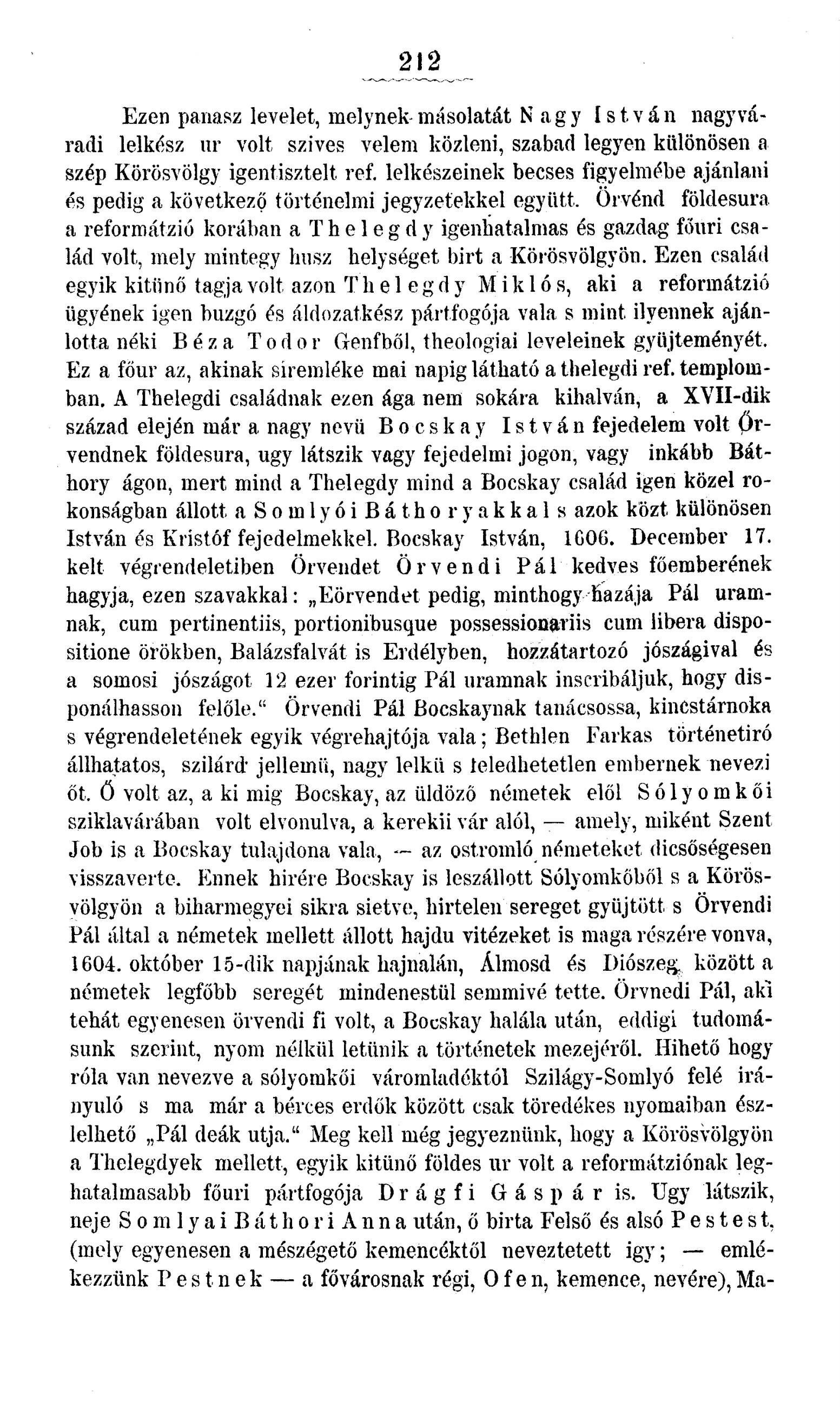 212

Ezen panasz levelet, melynek másolatát Nagy István nagyváradi lelkész ur volt szives velem közleni, szabad legyen különösen a szép Körösvölgy igentisztelt ref. lelkészeinek becses figyelmébe ajánlani és pedig a következő történelmi jegyzetekkel együtt. Örvénd földesura a reformátzió korában a Thelegdy igenhatalmas és gazdag főuri család volt, mely mintegy husz helységet birt a Körösvölgyön. Ezen család egyik kitünő tagja volt azon Thelegdy Miklós, aki a reformátzió ügyének igen buzgó és áldozatkész pártfogója vala s mint ilyennek ajánlotta néki Béza Todor Genfből, theologiai leveleinek gyüjteményét. Ez a főur az, akinak siremléke mai napig látható a thelegdi ref. templomban. A Thelegdi családnak ezen ága nem sokára kihalván, a XVII-dik század elején már a nagy nevü Bocskay István fejedelem volt Örvendnek földesura, ugy látszik vagy fejedelmi jogon, vagy inkább Báthory ágon, mert mind a Thelegdy mind a Bocskay család igen közel rokonságban állott a Somlyói Báthoryakkal s azok közt különösen István és Kristóf fejedelmekkel. Bocskay István, 1606. December 17. kelt végrendeletiben Örvendet Örvendi Pál kedves főemberének hagyja, ezen szavakkal: „Eörvendet pedig, minthogy hazája Pál uramnak, cum pertinentiis, portionibusque possessionariis cum libera dispositione örökben, Balázsfalvát is Erdélyben, hozzátartozó jószágival és a somosi jószágot 12 ezer forintig Pál uramnak inscribáljuk, hogy disponálhasson felőle.“ Örvendi Pál Bocskaynak tanácsossa, kincstárnoka s végrendeletének egyik végrehajtója vala; Bethlen Farkas történetiró állhatatos, szilárd jellemü, nagy lelkü s feledhetetlen embernek nevezi őt. Ő volt az, a ki mig Bocskay, az üldöző németek elől Sólyomkői sziklavárában volt elvonulva, a kerekii vár alól, — amely, miként Szent Job is a Bocskay tulajdona vala, — az ostromló németeket dicsőségesen visszaverte. Ennek hirére Bocskay is leszállott Sólyomkőből s a Körösvölgyön a biharmegyei sikra sietve, hirtelen sereget gyüjtött s Örvendi Pál által a németek mellett állott hajdu vitézeket is maga részére vonva, 1604. október 15-dik napjának hajnalán, Álmosd és Diószeg között a németek legfőbb seregét mindenestül semmivé tette. Örvnedi Pál, aki tehát egyenesen örvendi fi volt, a Bocskay halála után, eddigi tudomásunk szerint, nyom nélkül letünik a történetek mezejéről. Hihető hogy róla van nevezve a sólyomkői váromladéktól Szilágy-Somlyó felé irányuló s ma már a bérces erdők között csak töredékes nyomaiban észlelhető „Pál deák utja.“ Meg kell még jegyeznünk, hogy a Körösvölgyön a Thelegdyek mellett, egyik kitünő földes ur volt a reformátziónak leghatalmasabb főuri pártfogója Drágfi Gáspár is. Ugy látszik, neje Somlyai Báthori Anna után, ő birta Felső és alsó Pestest, (mely egyenesen a mészégető kemencéktől neveztetett igy; — emlékezzünk Pestnek — a fővárosnak régi, Ofen, kemence, nevére), Ma-